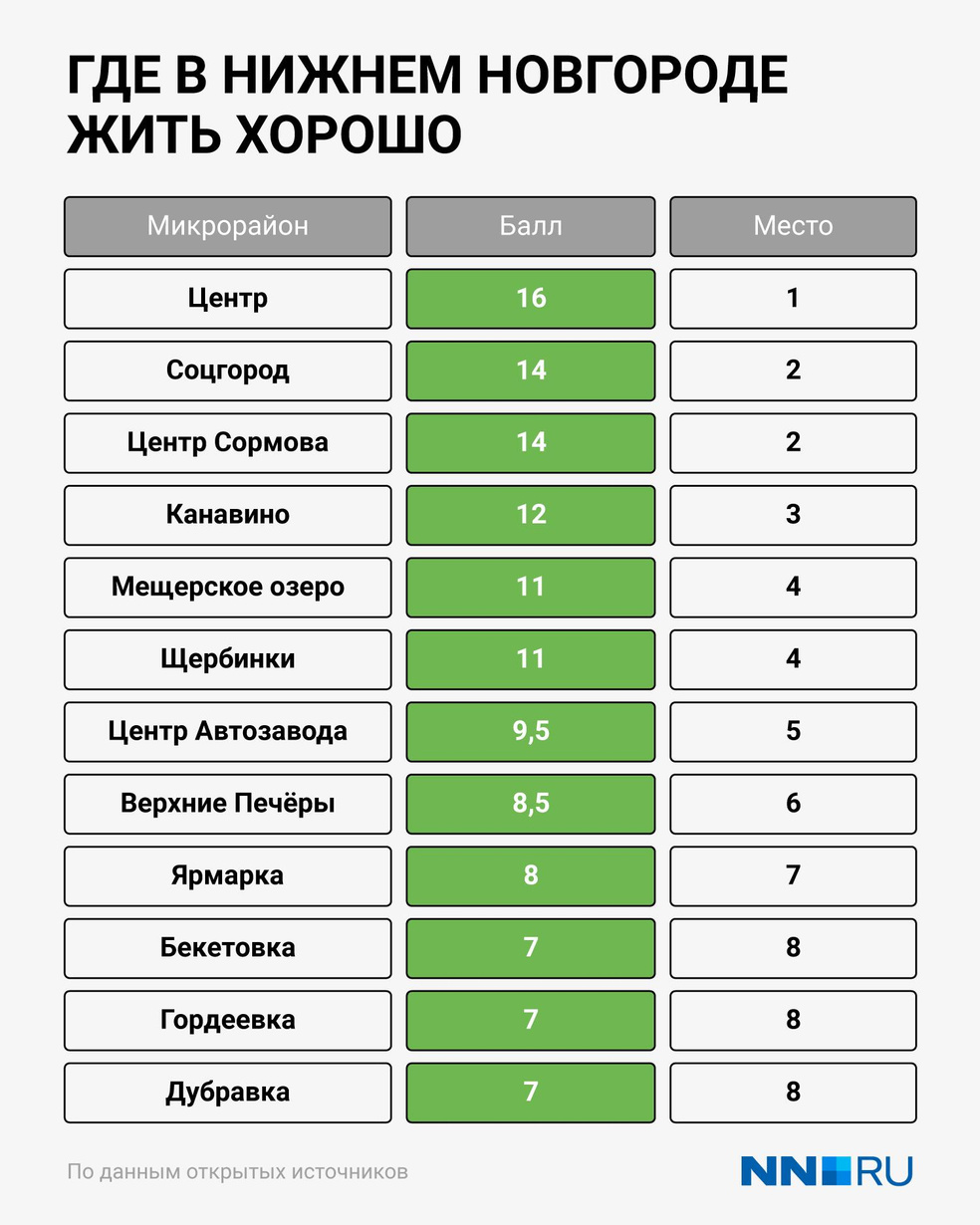 ГДЕ В НИЖНЕМ НОВГОРОДЕ ЖИТЬ ХОРОШО

| Микрорайон | Балл | Место |
|---|---|---|
| Центр | 16 | 1 |
| Соцгород | 14 | 2 |
| Центр Сормова | 14 | 2 |
| Канавино | 12 | 3 |
| Мещерское озеро | 11 | 4 |
| Щербинки | 11 | 4 |
| Центр Автозавода | 9,5 | 5 |
| Верхние Печёры | 8,5 | 6 |
| Ярмарка | 8 | 7 |
| Бекетовка | 7 | 8 |
| Гордеевка | 7 | 8 |
| Дубравка | 7 | 8 |

По данным открытых источников

NN.RU